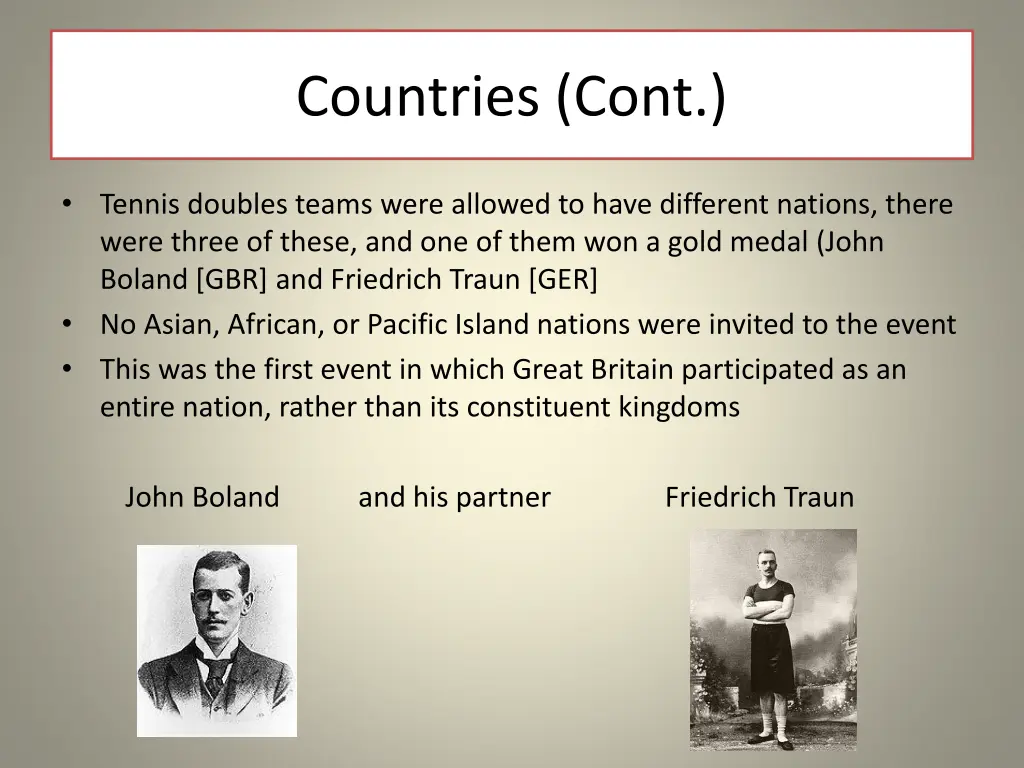 Countries (Cont.)

• Tennis doubles teams were allowed to have different nations, there were three of these, and one of them won a gold medal (John Boland [GBR] and Friedrich Traun [GER]
• No Asian, African, or Pacific Island nations were invited to the event
• This was the first event in which Great Britain participated as an entire nation, rather than its constituent kingdoms

John Boland and his partner Friedrich Traun